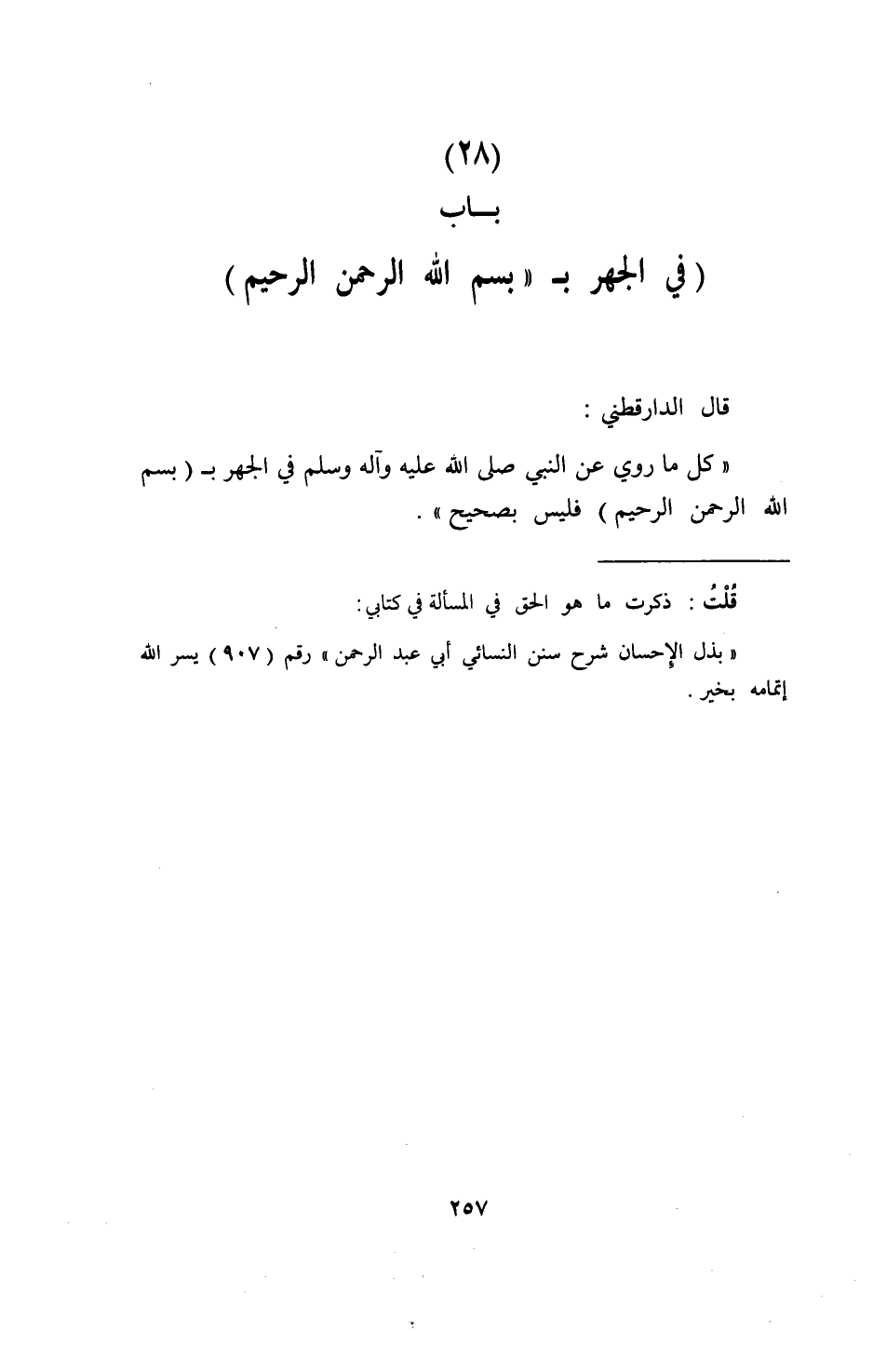 (٢٨)
بـــاب
( في الجهر بـ « بسم الله الرحمن الرحيم )

قال الدارقطني :

« كل ما روي عن النبي صلى الله عليه وآله وسلم في الجهر بـ ( بسم الله الرحمن الرحيم ) فليس بصحيح » .

قُلْتُ : ذكرت ما هو الحق في المسألة في كتابي:

« بذل الإحسان شرح سنن النسائي أبي عبد الرحمن » رقم ( ٩٠٧ ) يسر الله إتمامه بخير .

٢٥٧